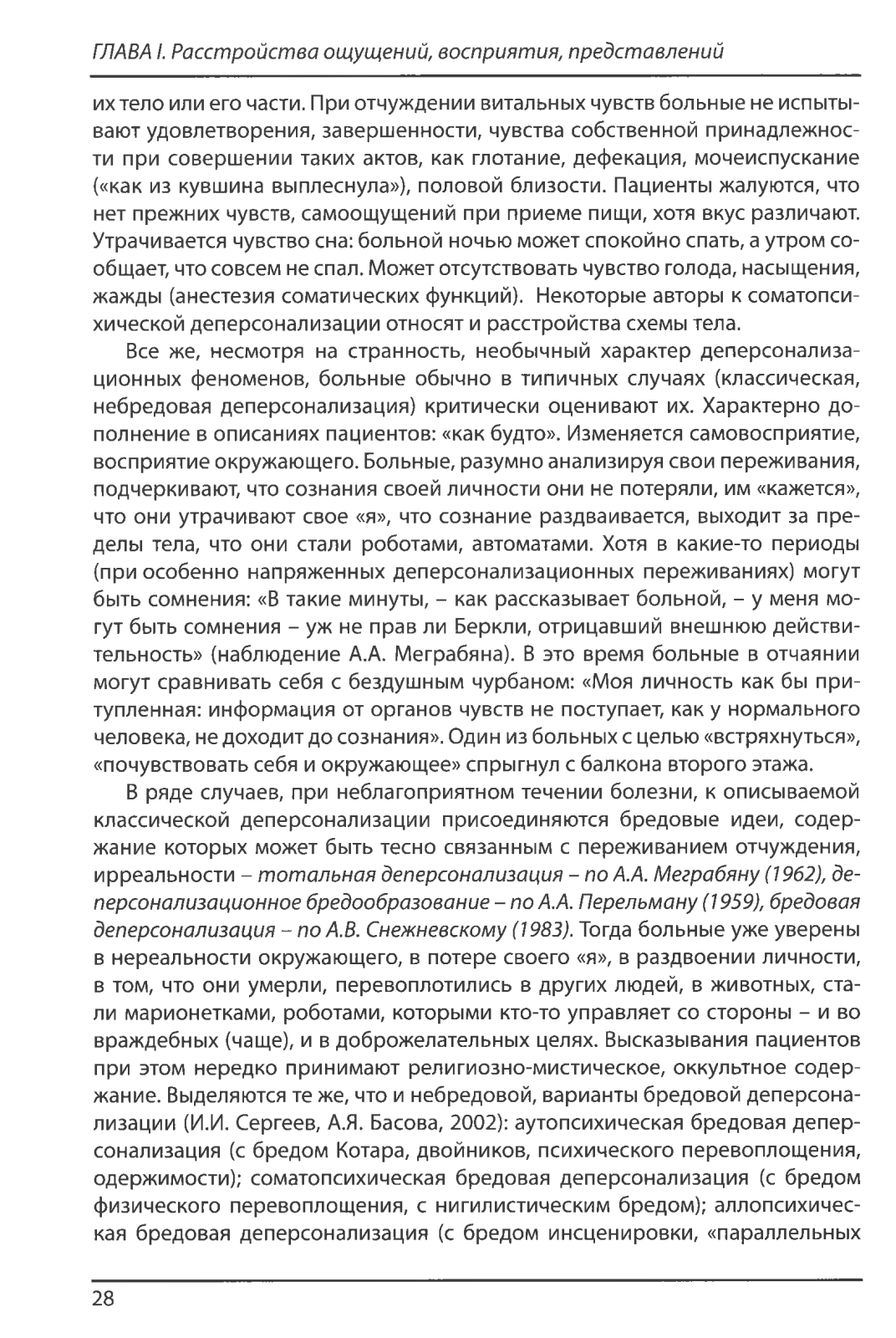 ГЛАВА I. Расстройства ощущений, восприятия, представлений

их тело или его части. При отчуждении витальных чувств больные не испытывают удовлетворения, завершенности, чувства собственной принадлежности при совершении таких актов, как глотание, дефекация, мочеиспускание («как из кувшина выплеснула»), половой близости. Пациенты жалуются, что нет прежних чувств, самоощущений при приеме пищи, хотя вкус различают. Утрачивается чувство сна: больной ночью может спокойно спать, а утром сообщает, что совсем не спал. Может отсутствовать чувство голода, насыщения, жажды (анестезия соматических функций). Некоторые авторы к соматопсихической деперсонализации относят и расстройства схемы тела.

Все же, несмотря на странность, необычный характер деперсонализационных феноменов, больные обычно в типичных случаях (классическая, небредовая деперсонализация) критически оценивают их. Характерно дополнение в описаниях пациентов: «как будто». Изменяется самовосприятие, восприятие окружающего. Больные, разумно анализируя свои переживания, подчеркивают, что сознания своей личности они не потеряли, им «кажется», что они утрачивают свое «я», что сознание раздваивается, выходит за пределы тела, что они стали роботами, автоматами. Хотя в какие-то периоды (при особенно напряженных деперсонализационных переживаниях) могут быть сомнения: «В такие минуты, – как рассказывает больной, – у меня могут быть сомнения – уж не прав ли Беркли, отрицавший внешнюю действительность» (наблюдение А.А. Меграбяна). В это время больные в отчаянии могут сравнивать себя с бездушным чурбаном: «Моя личность как бы притупленная: информация от органов чувств не поступает, как у нормального человека, не доходит до сознания». Один из больных с целью «встряхнуться», «почувствовать себя и окружающее» спрыгнул с балкона второго этажа.

В ряде случаев, при неблагоприятном течении болезни, к описываемой классической деперсонализации присоединяются бредовые идеи, содержание которых может быть тесно связанным с переживанием отчуждения, ирреальности – тотальная деперсонализация – по А.А. Меграбяну (1962), деперсонализационное бредообразование – по А.А. Перельману (1959), бредовая деперсонализация – по А.В. Снежневскому (1983). Тогда больные уже уверены в нереальности окружающего, в потере своего «я», в раздвоении личности, в том, что они умерли, перевоплотились в других людей, в животных, стали марионетками, роботами, которыми кто-то управляет со стороны – и во враждебных (чаще), и в доброжелательных целях. Высказывания пациентов при этом нередко принимают религиозно-мистическое, оккультное содержание. Выделяются те же, что и небредовой, варианты бредовой деперсонализации (И.И. Сергеев, А.Я. Басова, 2002): аутопсихическая бредовая деперсонализация (с бредом Котара, двойников, психического перевоплощения, одержимости); соматопсихическая бредовая деперсонализация (с бредом физического перевоплощения, с нигилистическим бредом); аллопсихическая бредовая деперсонализация (с бредом инсценировки, «параллельных

28